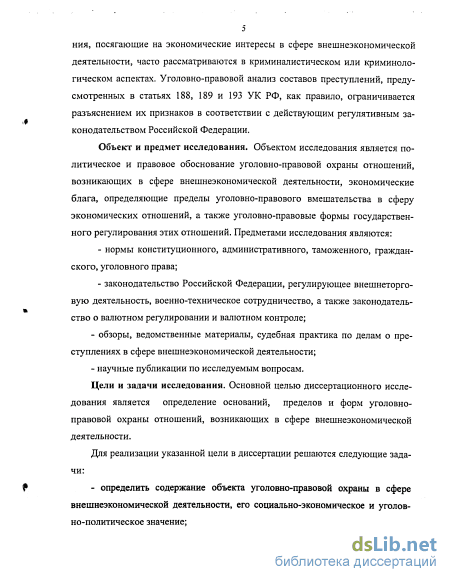 5

ния, посягающие на экономические интересы в сфере внешнеэкономической деятельности, часто рассматриваются в криминалистическом или криминологическом аспектах. Уголовно-правовой анализ составов преступлений, предусмотренных в статьях 188, 189 и 193 УК РФ, как правило, ограничивается разъяснением их признаков в соответствии с действующим регулятивным законодательством Российской Федерации.

Объект и предмет исследования. Объектом исследования является политическое и правовое обоснование уголовно-правовой охраны отношений, возникающих в сфере внешнеэкономической деятельности, экономические блага, определяющие пределы уголовно-правового вмешательства в сферу экономических отношений, а также уголовно-правовые формы государственного регулирования этих отношений. Предметами исследования являются:

- нормы конституционного, административного, таможенного, гражданского, уголовного права;

- законодательство Российской Федерации, регулирующее внешнеторговую деятельность, военно-техническое сотрудничество, а также законодательство о валютном регулировании и валютном контроле;

- обзоры, ведомственные материалы, судебная практика по делам о преступлениях в сфере внешнеэкономической деятельности;

- научные публикации по исследуемым вопросам.

Цели и задачи исследования. Основной целью диссертационного исследования является определение оснований, пределов и форм уголовно-правовой охраны отношений, возникающих в сфере внешнеэкономической деятельности.

Для реализации указанной цели в диссертации решаются следующие задачи:

- определить содержание объекта уголовно-правовой охраны в сфере внешнеэкономической деятельности, его социально-экономическое и уголовно-политическое значение;

dsLib.net
библиотека диссертаций